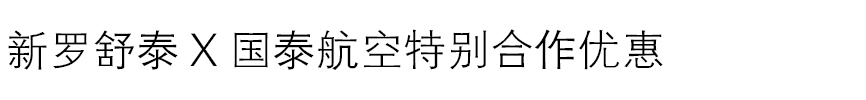 新罗舒泰 X 国泰航空特别合作优惠